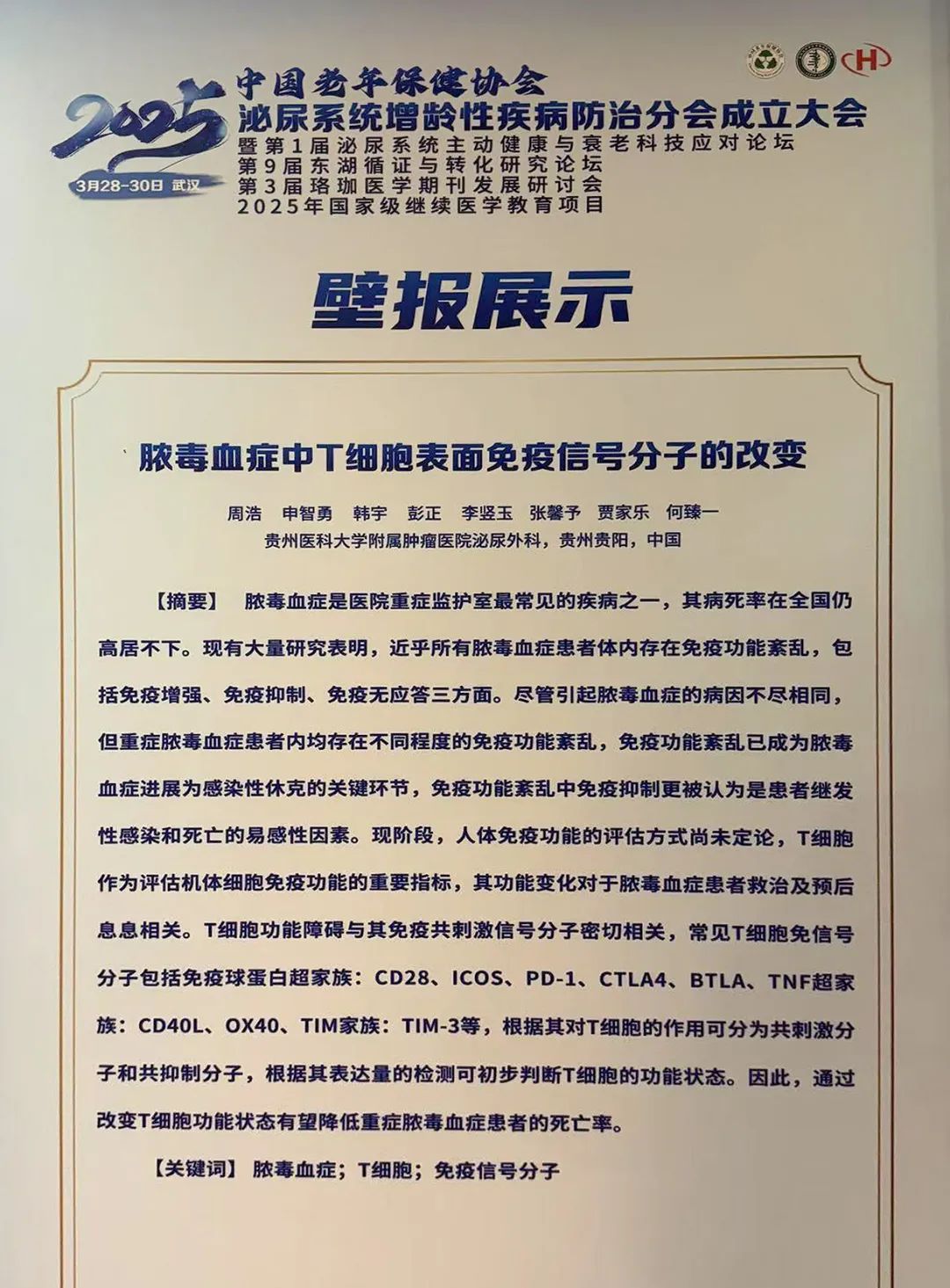 2025
3月28-30日 武汉

中国老年保健协会
泌尿系统增龄性疾病防治分会成立大会
暨第1届泌尿系统主动健康与衰老科技应对论坛
第9届东湖循证与转化研究论坛
第3届珞珈医学期刊发展研讨会
2025年国家级继续医学教育项目

壁报展示

脓毒血症中T细胞表面免疫信号分子的改变

周浩 申智勇 韩宇 彭正 李竖玉 张馨予 贾家乐 何臻一
贵州医科大学附属肿瘤医院泌尿外科，贵州贵阳，中国

【摘要】 脓毒血症是医院重症监护室最常见的疾病之一，其病死率在全国仍高居不下。现有大量研究表明，近乎所有脓毒血症患者体内存在免疫功能紊乱，包括免疫增强、免疫抑制、免疫无应答三方面。尽管引起脓毒血症的病因不尽相同，但重症脓毒血症患者内均存在不同程度的免疫功能紊乱，免疫功能紊乱已成为脓毒血症进展为感染性休克的关键环节，免疫功能紊乱中免疫抑制更被认为是患者继发性感染和死亡的易感性因素。现阶段，人体免疫功能的评估方式尚未定论，T细胞作为评估机体细胞免疫功能的重要指标，其功能变化对于脓毒血症患者救治及预后息息相关。T细胞功能障碍与其免疫共刺激信号分子密切相关，常见T细胞免信号分子包括免疫球蛋白超家族：CD28、ICOS、PD-1、CTLA4、BTLA、TNF超家族：CD40L、OX40、TIM家族：TIM-3等，根据其对T细胞的作用可分为共刺激分子和共抑制分子，根据其表达量的检测可初步判断T细胞的功能状态。因此，通过改变T细胞功能状态有望降低重症脓毒血症患者的死亡率。

【关键词】 脓毒血症；T细胞；免疫信号分子